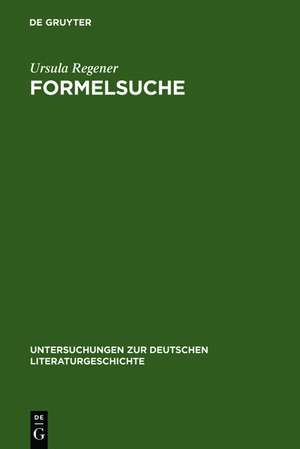 DE GRUYTER

Ursula Regener
FORMELSUCHE

UNTERSUCHUNGEN ZUR DEUTSCHEN LITERATURGESCHICHTE

DE
G